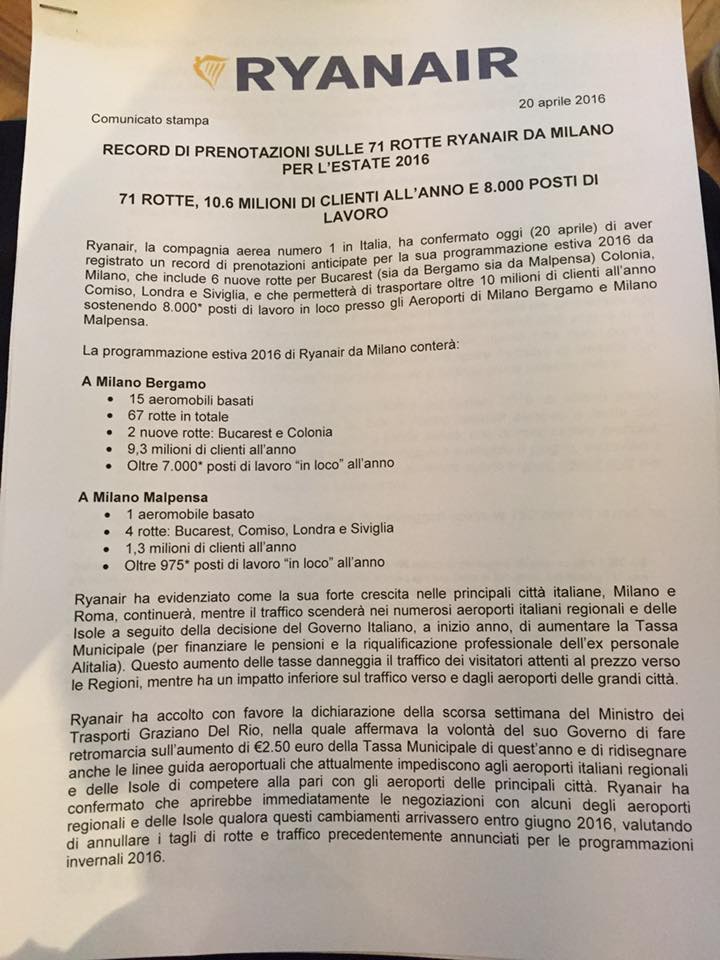 RYANAIR

20 aprile 2016

Comunicato stampa

RECORD DI PRENOTAZIONI SULLE 71 ROTTE RYANAIR DA MILANO PER L'ESTATE 2016

71 ROTTE, 10.6 MILIONI DI CLIENTI ALL'ANNO E 8.000 POSTI DI LAVORO

Ryanair, la compagnia aerea numero 1 in Italia, ha confermato oggi (20 aprile) di aver registrato un record di prenotazioni anticipate per la sua programmazione estiva 2016 da Milano, che include 6 nuove rotte per Bucarest (sia da Bergamo sia da Malpensa) Colonia, Comiso, Londra e Siviglia, e che permetterà di trasportare oltre 10 milioni di clienti all'anno sostenendo 8.000* posti di lavoro in loco presso gli Aeroporti di Milano Bergamo e Milano Malpensa.

La programmazione estiva 2016 di Ryanair da Milano conterà:

A Milano Bergamo
• 15 aeromobili basati
• 67 rotte in totale
• 2 nuove rotte: Bucarest e Colonia
• 9,3 milioni di clienti all'anno
• Oltre 7.000* posti di lavoro "in loco" all'anno

A Milano Malpensa
• 1 aeromobile basato
• 4 rotte: Bucarest, Comiso, Londra e Siviglia
• 1,3 milioni di clienti all'anno
• Oltre 975* posti di lavoro "in loco" all'anno

Ryanair ha evidenziato come la sua forte crescita nelle principali città italiane, Milano e Roma, continuerà, mentre il traffico scenderà nei numerosi aeroporti italiani regionali e delle Isole a seguito della decisione del Governo Italiano, a inizio anno, di aumentare la Tassa Municipale (per finanziare le pensioni e la riqualificazione professionale dell'ex personale Alitalia). Questo aumento delle tasse danneggia il traffico dei visitatori attenti al prezzo verso le Regioni, mentre ha un impatto inferiore sul traffico verso e dagli aeroporti delle grandi città.

Ryanair ha accolto con favore la dichiarazione della scorsa settimana del Ministro dei Trasporti Graziano Del Rio, nella quale affermava la volontà del suo Governo di fare retromarcia sull'aumento di €2.50 euro della Tassa Municipale di quest'anno e di ridisegnare anche le linee guida aeroportuali che attualmente impediscono agli aeroporti italiani regionali e delle Isole di competere alla pari con gli aeroporti delle principali città. Ryanair ha confermato che aprirebbe immediatamente le negoziazioni con alcuni degli aeroporti regionali e delle Isole qualora questi cambiamenti arrivassero entro giugno 2016, valutando di annullare i tagli di rotte e traffico precedentemente annunciati per le programmazioni invernali 2016.